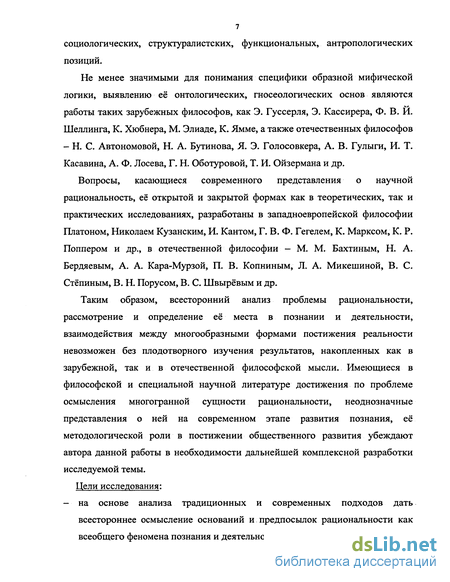 7

социологических, структуралистских, функциональных, антропологических позиций.

Не менее значимыми для понимания специфики образной мифической логики, выявлению её онтологических, гносеологических основ являются работы таких зарубежных философов, как Э. Гуссерля, Э. Кассирера, Ф. В. Й. Шеллинга, К. Хюбнера, М. Элиаде, К. Ямме, а также отечественных философов – Н. С. Автономовой, Н. А. Бутинова, Я. Э. Голосовкера, А. В. Гулыги, И. Т. Касавина, А. Ф. Лосева, Г. Н. Оботуровой, Т. И. Ойзермана и др.

Вопросы, касающиеся современного представления о научной рациональность, её открытой и закрытой формах как в теоретических, так и практических исследованиях, разработаны в западноевропейской философии Платоном, Николаем Кузанским, И. Кантом, Г. В. Ф. Гегелем, К. Марксом, К. Р. Поппером и др., в отечественной философии – М. М. Бахтиным, Н. А. Бердяевым, А. А. Кара-Мурзой, П. В. Копниным, Л. А. Микешиной, В. С. Стёпиным, В. Н. Порусом, В. С. Швырёвым и др.

Таким образом, всесторонний анализ проблемы рациональности, рассмотрение и определение её места в познании и деятельности, взаимодействия между многообразными формами постижения реальности невозможен без плодотворного изучения результатов, накопленных как в зарубежной, так и в отечественной философской мысли. Имеющиеся в философской и специальной научной литературе достижения по проблеме осмысления многогранной сущности рациональности, неоднозначные представления о ней на современном этапе развития познания, её методологической роли в постижении общественного развития убеждают автора данной работы в необходимости дальнейшей комплексной разработки исследуемой темы.

Цели исследования:

– на основе анализа традиционных и современных подходов дать всестороннее осмысление оснований и предпосылок рациональности как всеобщего феномена познания и деятельнс

dsLib.net
библиотека диссертаций